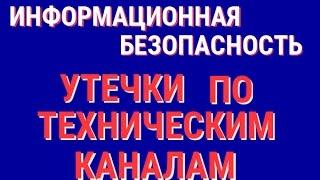 ИНФОРМАЦИОННАЯ БЕЗОПАСНОСТЬ

УТЕЧКИ ПО ТЕХНИЧЕСКИМ КАНАЛАМ